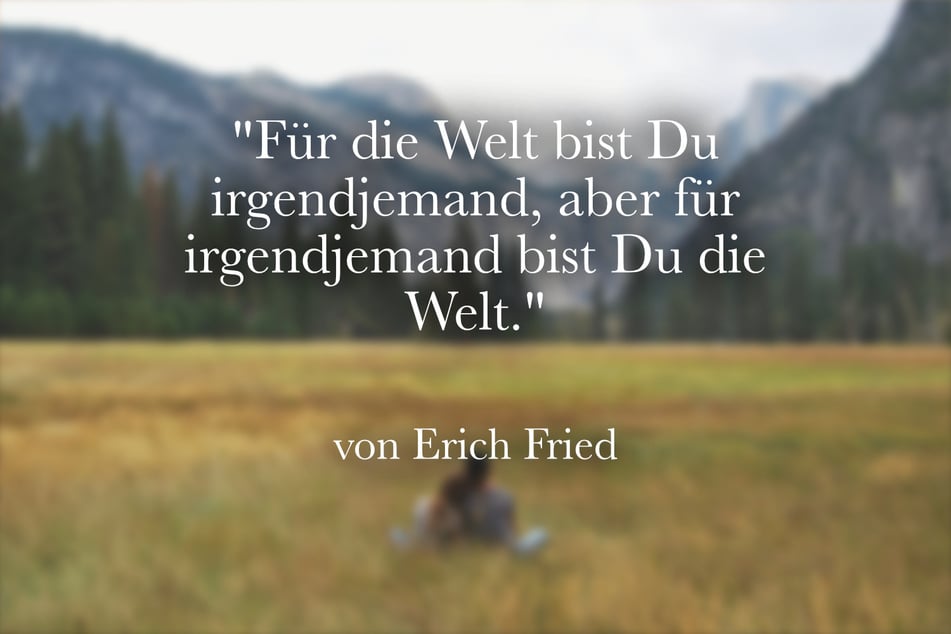 "Für die Welt bist Du irgendjemand, aber für irgendjemand bist Du die Welt."

von Erich Fried